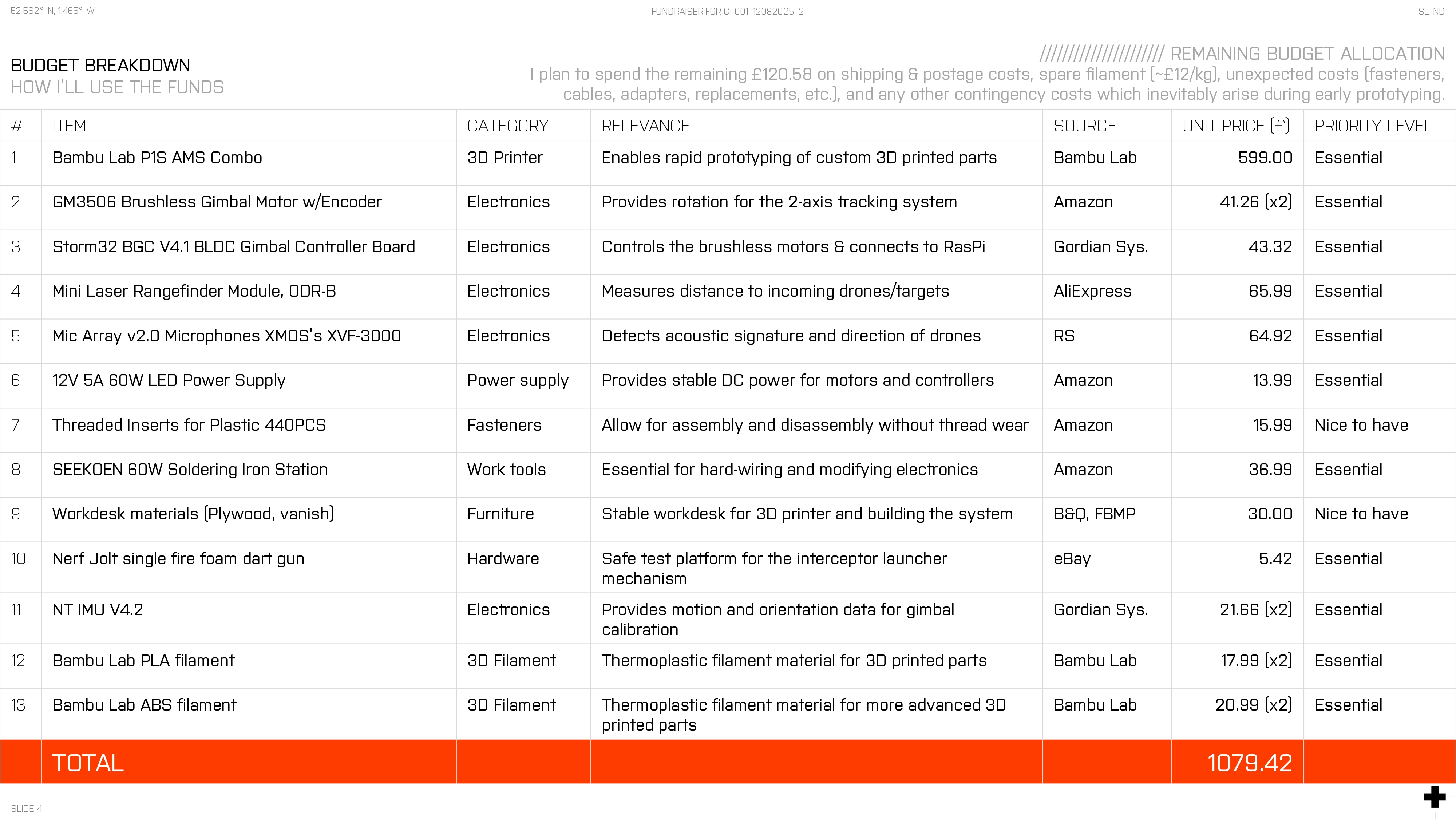 52.562° N, 1.465° W

FUNDRAISER FOR C_001_12082025_2

SL-IND

BUDGET BREAKDOWN
HOW I'LL USE THE FUNDS

//////////////////// REMAINING BUDGET ALLOCATION
I plan to spend the remaining £120.58 on shipping & postage costs, spare filament (~£12/kg), unexpected costs (fasteners, cables, adapters, replacements, etc.), and any other contingency costs which inevitably arise during early prototyping.

| # | ITEM | CATEGORY | RELEVANCE | SOURCE | UNIT PRICE (£) | PRIORITY LEVEL |
|---|---|---|---|---|---|---|
| 1 | Bambu Lab P1S AMS Combo | 3D Printer | Enables rapid prototyping of custom 3D printed parts | Bambu Lab | 599.00 | Essential |
| 2 | GM3506 Brushless Gimbal Motor w/Encoder | Electronics | Provides rotation for the 2-axis tracking system | Amazon | 41.26 (x2) | Essential |
| 3 | Storm32 BGC V4.1 BLDC Gimbal Controller Board | Electronics | Controls the brushless motors & connects to RasPi | Gordian Sys. | 43.32 | Essential |
| 4 | Mini Laser Rangefinder Module, ODR-B | Electronics | Measures distance to incoming drones/targets | AliExpress | 65.99 | Essential |
| 5 | Mic Array v2.0 Microphones XMOS's XVF-3000 | Electronics | Detects acoustic signature and direction of drones | RS | 64.92 | Essential |
| 6 | 12V 5A 60W LED Power Supply | Power supply | Provides stable DC power for motors and controllers | Amazon | 13.99 | Essential |
| 7 | Threaded Inserts for Plastic 440PCS | Fasteners | Allow for assembly and disassembly without thread wear | Amazon | 15.99 | Nice to have |
| 8 | SEEKOEN 60W Soldering Iron Station | Work tools | Essential for hard-wiring and modifying electronics | Amazon | 36.99 | Essential |
| 9 | Workdesk materials (Plywood, vanish) | Furniture | Stable workdesk for 3D printer and building the system | B&Q, FBMP | 30.00 | Nice to have |
| 10 | Nerf Jolt single fire foam dart gun | Hardware | Safe test platform for the interceptor launcher mechanism | eBay | 5.42 | Essential |
| 11 | NT IMU V4.2 | Electronics | Provides motion and orientation data for gimbal calibration | Gordian Sys. | 21.66 (x2) | Essential |
| 12 | Bambu Lab PLA filament | 3D Filament | Thermoplastic filament material for 3D printed parts | Bambu Lab | 17.99 (x2) | Essential |
| 13 | Bambu Lab ABS filament | 3D Filament | Thermoplastic filament material for more advanced 3D printed parts | Bambu Lab | 20.99 (x2) | Essential |
| | TOTAL | | | | 1079.42 | |

SLIDE 4